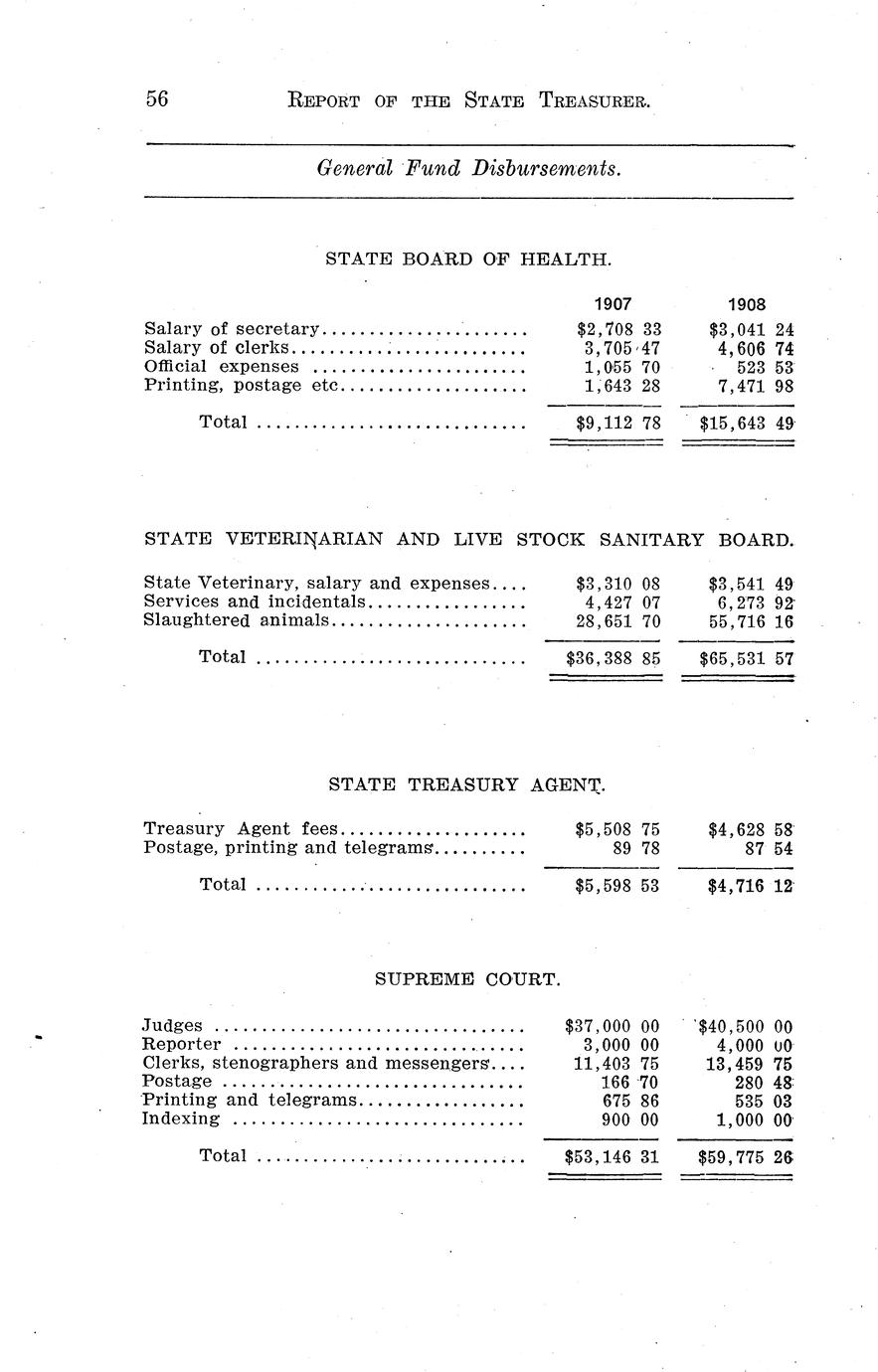 56 REPORT OF THE STATE TREASURER.

General Fund Disbursements.

STATE BOARD OF HEALTH.

| | 1907 | 1908 |
|---|---|---|
| Salary of secretary | $2,708 33 | $3,041 24 |
| Salary of clerks | 3,705 47 | 4,606 74 |
| Official expenses | 1,055 70 | 523 53 |
| Printing, postage etc | 1,643 28 | 7,471 98 |
| Total | $9,112 78 | $15,643 49 |

STATE VETERINARIAN AND LIVE STOCK SANITARY BOARD.

| | | |
|---|---|---|
| State Veterinary, salary and expenses | $3,310 08 | $3,541 49 |
| Services and incidentals | 4,427 07 | 6,273 92 |
| Slaughtered animals | 28,651 70 | 55,716 16 |
| Total | $36,388 85 | $65,531 57 |

STATE TREASURY AGENT.

| | | |
|---|---|---|
| Treasury Agent fees | $5,508 75 | $4,628 58 |
| Postage, printing and telegrams | 89 78 | 87 54 |
| Total | $5,598 53 | $4,716 12 |

SUPREME COURT.

| | | |
|---|---|---|
| Judges | $37,000 00 | $40,500 00 |
| Reporter | 3,000 00 | 4,000 00 |
| Clerks, stenographers and messengers | 11,403 75 | 13,459 75 |
| Postage | 166 70 | 280 48 |
| Printing and telegrams | 675 86 | 535 03 |
| Indexing | 900 00 | 1,000 00 |
| Total | $53,146 31 | $59,775 26 |